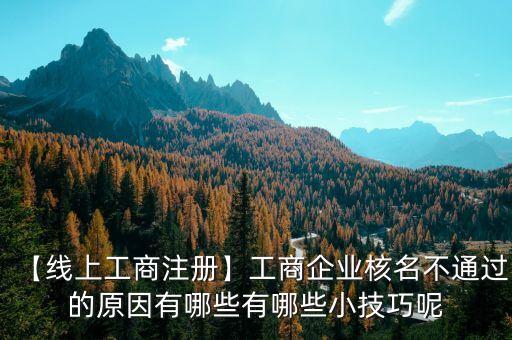 【线上工商注册】工商企业核名不通过的原因有哪些有哪些小技巧呢